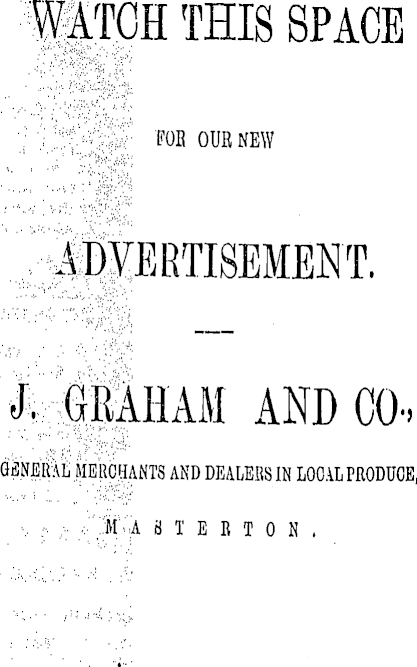 WATCH THIS SPACE

FOR OUR NEW

ADVERTISEMENT.

J. GRAHAM AND CO.,

GENERAL MERCHANTS AND DEALERS IN LOCAL PRODUCE,

MASTERTON.